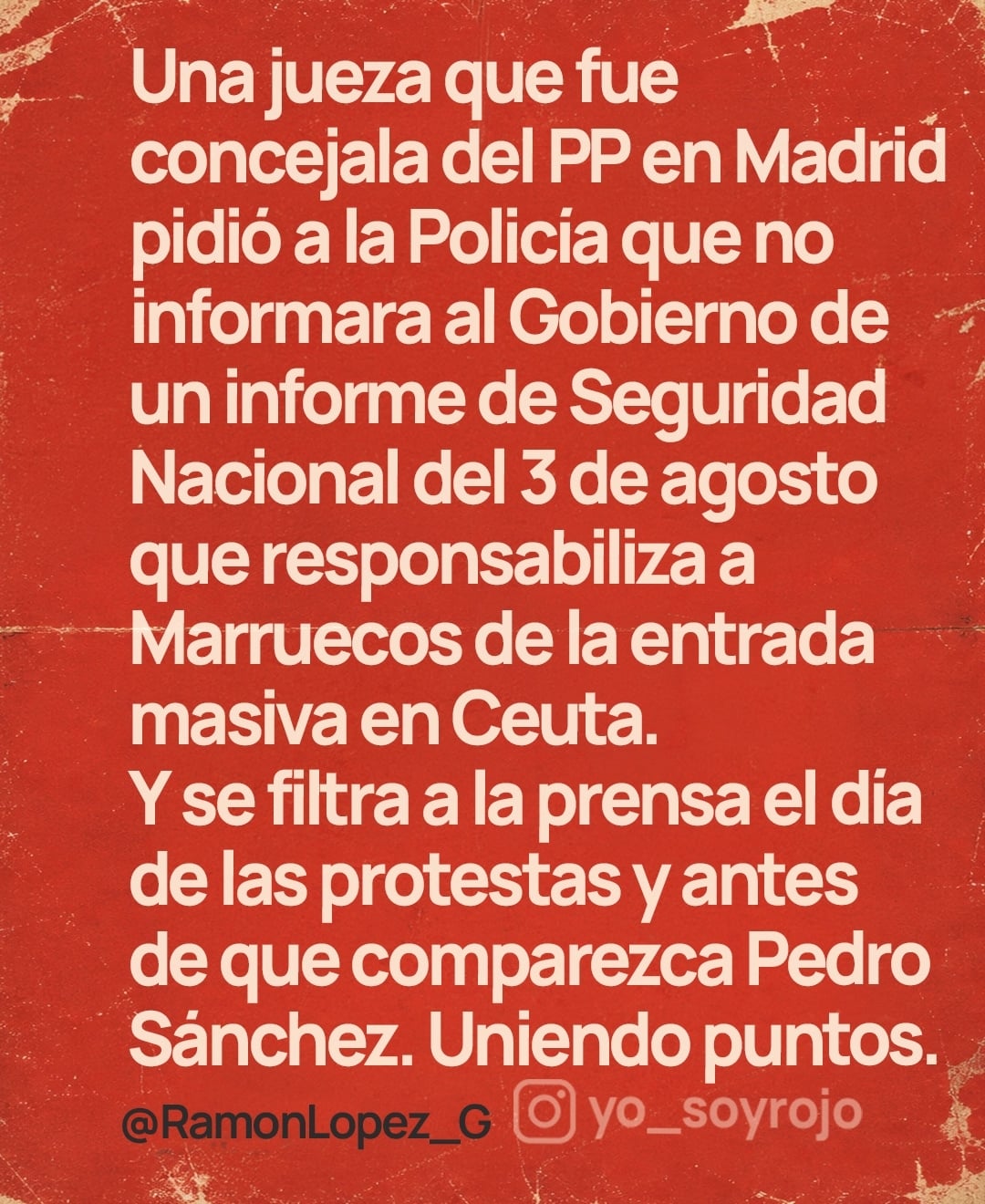 Una jueza que fue concejala del PP en Madrid pidió a la Policía que no informara al Gobierno de un informe de Seguridad Nacional del 3 de agosto que responsabiliza a Marruecos de la entrada masiva en Ceuta.
Y se filtra a la prensa el día de las protestas y antes de que comparezca Pedro Sánchez. Uniendo puntos.

@RamonLopez_G yo_soyrojo